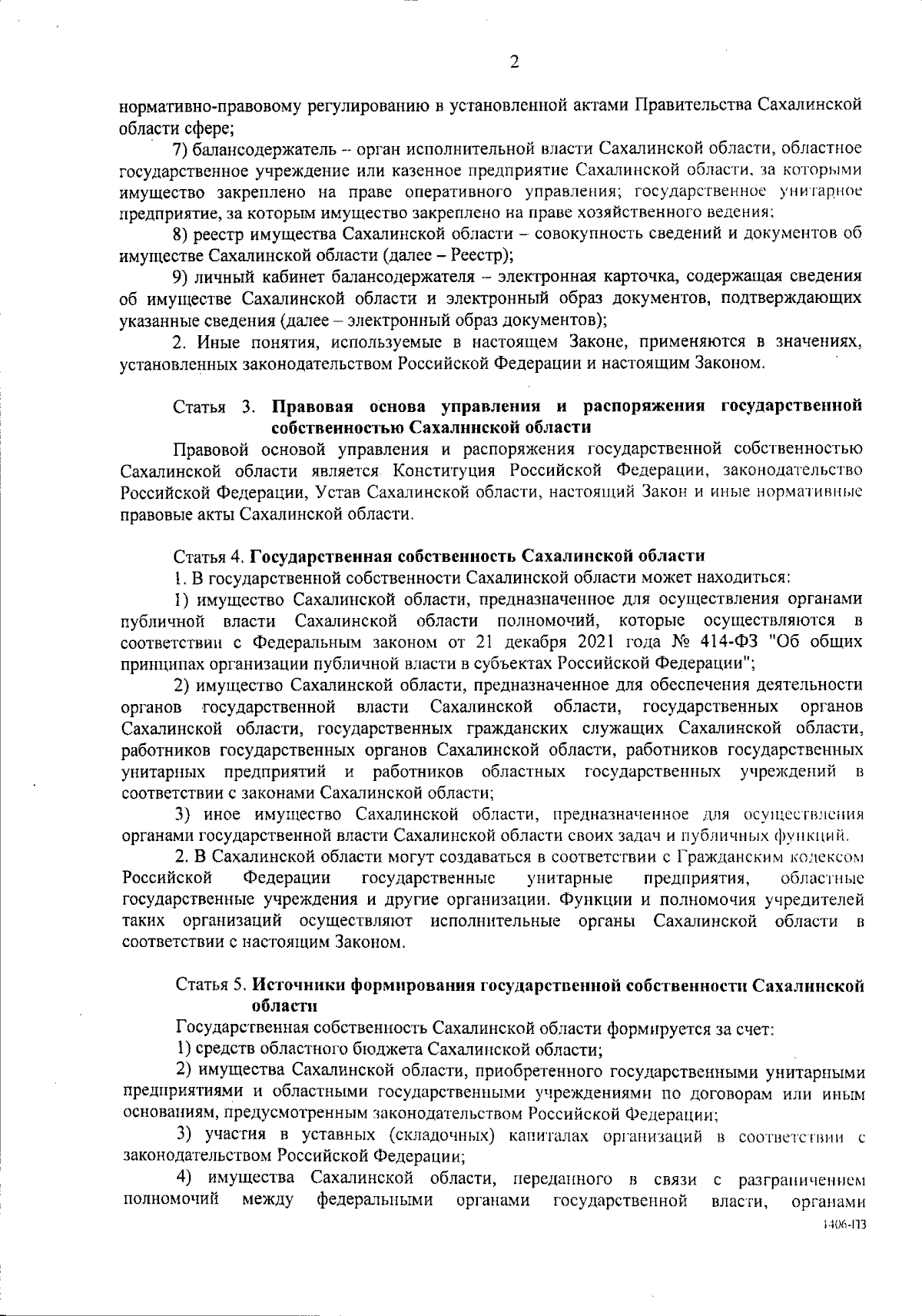 2

нормативно-правовому регулированию в установленной актами Правительства Сахалинской области сфере;

7) балансодержатель – орган исполнительной власти Сахалинской области, областное государственное учреждение или казенное предприятие Сахалинской области, за которыми имущество закреплено на праве оперативного управления; государственное унитарное предприятие, за которым имущество закреплено на праве хозяйственного ведения;

8) реестр имущества Сахалинской области – совокупность сведений и документов об имуществе Сахалинской области (далее – Реестр);

9) личный кабинет балансодержателя – электронная карточка, содержащая сведения об имуществе Сахалинской области и электронный образ документов, подтверждающих указанные сведения (далее – электронный образ документов);

2. Иные понятия, используемые в настоящем Законе, применяются в значениях, установленных законодательством Российской Федерации и настоящим Законом.

Статья 3. Правовая основа управления и распоряжения государственной собственностью Сахалинской области

Правовой основой управления и распоряжения государственной собственностью Сахалинской области является Конституция Российской Федерации, законодательство Российской Федерации, Устав Сахалинской области, настоящий Закон и иные нормативные правовые акты Сахалинской области.

Статья 4. Государственная собственность Сахалинской области

1. В государственной собственности Сахалинской области может находиться:

1) имущество Сахалинской области, предназначенное для осуществления органами публичной власти Сахалинской области полномочий, которые осуществляются в соответствии с Федеральным законом от 21 декабря 2021 года № 414-ФЗ "Об общих принципах организации публичной власти в субъектах Российской Федерации";

2) имущество Сахалинской области, предназначенное для обеспечения деятельности органов государственной власти Сахалинской области, государственных органов Сахалинской области, государственных гражданских служащих Сахалинской области, работников государственных органов Сахалинской области, работников государственных унитарных предприятий и работников областных государственных учреждений в соответствии с законами Сахалинской области;

3) иное имущество Сахалинской области, предназначенное для осуществления органами государственной власти Сахалинской области своих задач и публичных функций.

2. В Сахалинской области могут создаваться в соответствии с Гражданским кодексом Российской Федерации государственные унитарные предприятия, областные государственные учреждения и другие организации. Функции и полномочия учредителей таких организаций осуществляют исполнительные органы Сахалинской области в соответствии с настоящим Законом.

Статья 5. Источники формирования государственной собственности Сахалинской области

Государственная собственность Сахалинской области формируется за счет:

1) средств областного бюджета Сахалинской области;

2) имущества Сахалинской области, приобретенного государственными унитарными предприятиями и областными государственными учреждениями по договорам или иным основаниям, предусмотренным законодательством Российской Федерации;

3) участия в уставных (складочных) капиталах организаций в соответствии с законодательством Российской Федерации;

4) имущества Сахалинской области, переданного в связи с разграничением полномочий между федеральными органами государственной власти, органами

1406-ПЗ